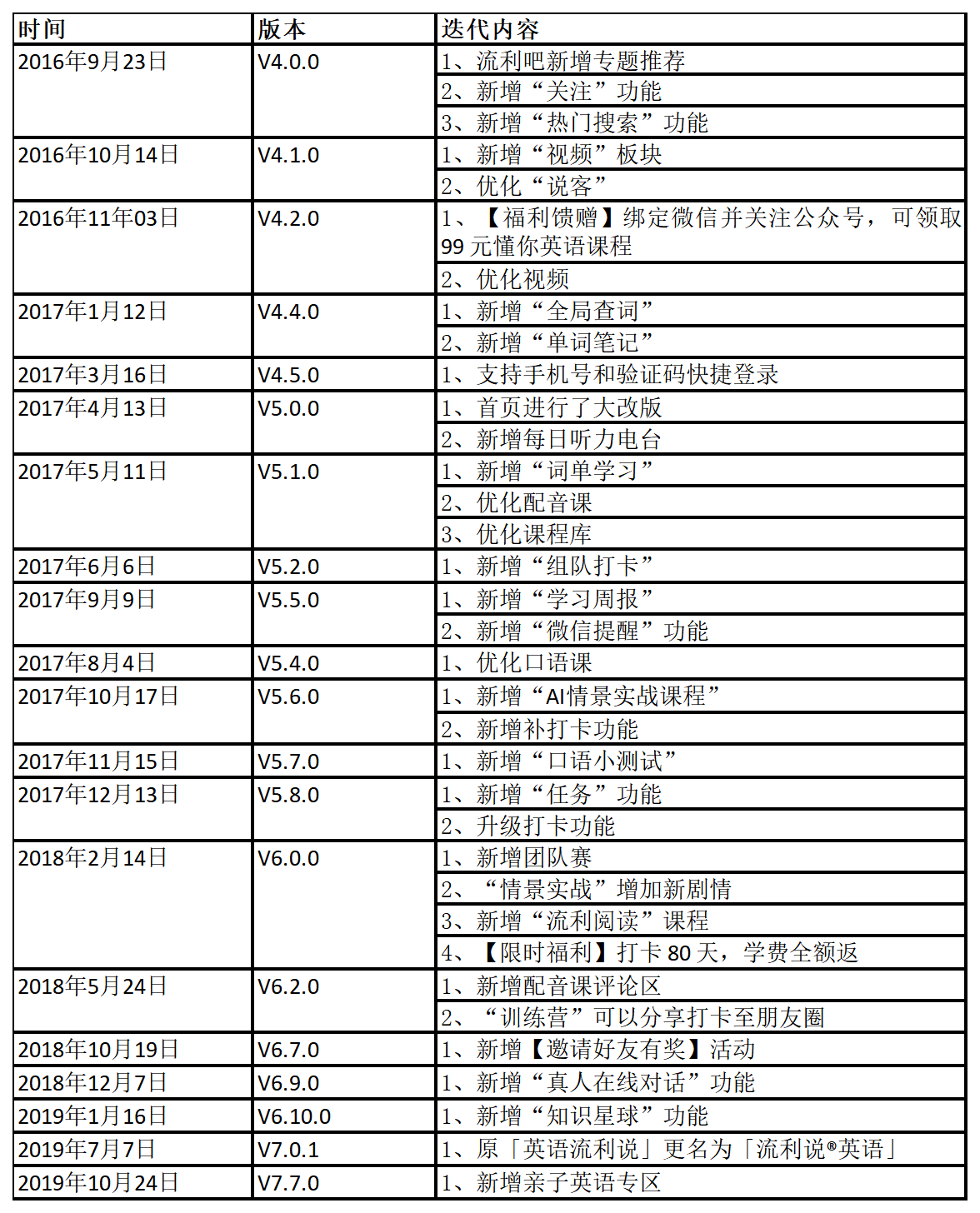 | 时间 | 版本 | 迭代内容 |
|---|---|---|
| 2016年9月23日 | V4.0.0 | 1、流利吧新增专题推荐 |
| | | 2、新增“关注”功能 |
| | | 3、新增“热门搜索”功能 |
| 2016年10月14日 | V4.1.0 | 1、新增“视频”板块 |
| | | 2、优化“说客” |
| 2016年11年03日 | V4.2.0 | 1、【福利馈赠】绑定微信并关注公众号，可领取99元懂你英语课程 |
| | | 2、优化视频 |
| 2017年1月12日 | V4.4.0 | 1、新增“全局查词” |
| | | 2、新增“单词笔记” |
| 2017年3月16日 | V4.5.0 | 1、支持手机号和验证码快捷登录 |
| 2017年4月13日 | V5.0.0 | 1、首页进行了大改版 |
| | | 2、新增每日听力电台 |
| 2017年5月11日 | V5.1.0 | 1、新增“词单学习” |
| | | 2、优化配音课 |
| | | 3、优化课程库 |
| 2017年6月6日 | V5.2.0 | 1、新增“组队打卡” |
| 2017年9月9日 | V5.5.0 | 1、新增“学习周报” |
| | | 2、新增“微信提醒”功能 |
| 2017年8月4日 | V5.4.0 | 1、优化口语课 |
| 2017年10月17日 | V5.6.0 | 1、新增“AI情景实战课程” |
| | | 2、新增补打卡功能 |
| 2017年11月15日 | V5.7.0 | 1、新增“口语小测试” |
| 2017年12月13日 | V5.8.0 | 1、新增“任务”功能 |
| | | 2、升级打卡功能 |
| 2018年2月14日 | V6.0.0 | 1、新增团队赛 |
| | | 2、“情景实战”增加新剧情 |
| | | 3、新增“流利阅读”课程 |
| | | 4、【限时福利】打卡80天，学费全额返 |
| 2018年5月24日 | V6.2.0 | 1、新增配音课评论区 |
| | | 2、“训练营”可以分享打卡至朋友圈 |
| 2018年10月19日 | V6.7.0 | 1、新增【邀请好友有奖】活动 |
| 2018年12月7日 | V6.9.0 | 1、新增“真人在线对话”功能 |
| 2019年1月16日 | V6.10.0 | 1、新增“知识星球”功能 |
| 2019年7月7日 | V7.0.1 | 1、原「英语流利说」更名为「流利说®英语」 |
| 2019年10月24日 | V7.7.0 | 1、新增亲子英语专区 |